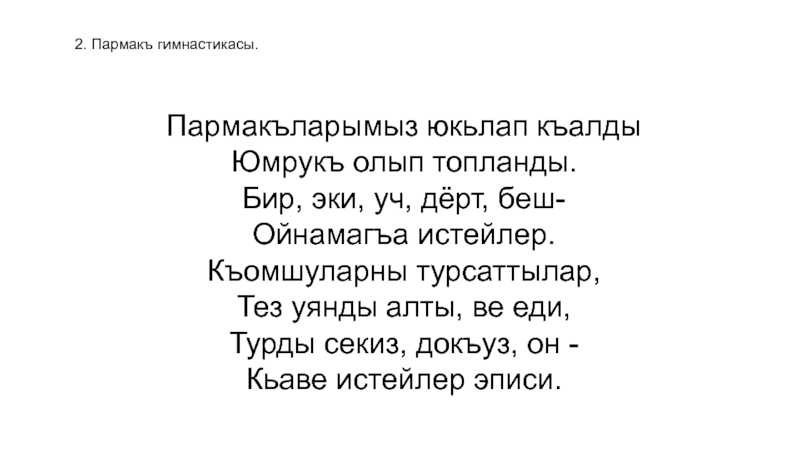 2. Пармакъ гимнастикасы.

Пармакъларымыз юкьлап къалды
Юмрукъ олып топланды.
Бир, эки, уч, дёрт, беш-
Ойнамагъа истейлер.
Къомшуларны турсаттылар,
Тез уянды алты, ве еди,
Турды секиз, докъуз, он -
Кьаве истейлер эписи.